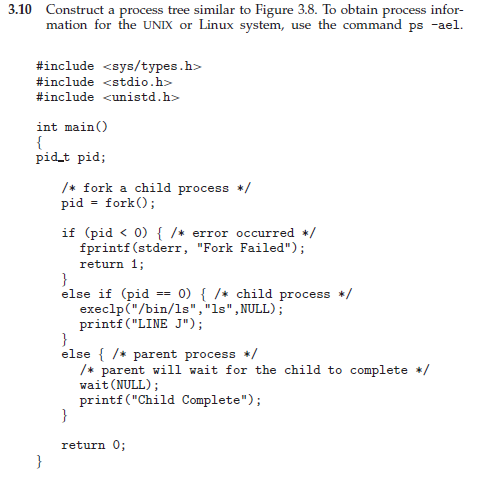 3.10 Construct a process tree similar to Figure 3.8. To obtain process information for the UNIX or Linux system, use the command ps -ael.

#include <sys/types.h>
#include <stdio.h>
#include <unistd.h>

int main()
{
pid_t pid;

/* fork a child process */
pid = fork();

if (pid < 0) { /* error occurred */
fprintf(stderr, "Fork Failed");
return 1;
}
else if (pid == 0) { /* child process */
execlp("/bin/ls","ls",NULL);
printf("LINE J");
}
else { /* parent process */
/* parent will wait for the child to complete */
wait(NULL);
printf("Child Complete");
}

return 0;
}